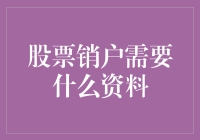 股票销户需要什么资料